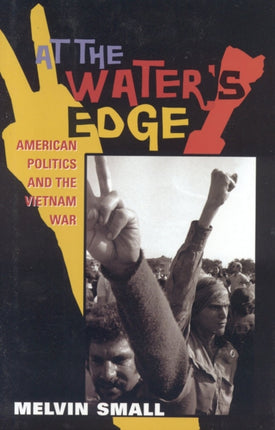 AT THE WATER'S EDGE

AMERICAN POLITICS AND THE VIETNAM WAR

MELVIN SMALL